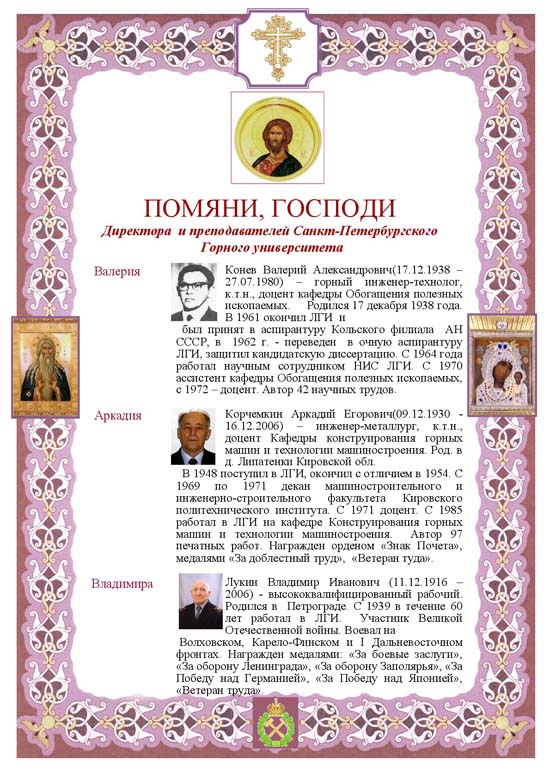 ПОМЯНИ, ГОСПОДИ

Директора и преподавателей Санкт-Петербургского Горного университета

Валерия

Конев Валерий Александрович(17.12.1938 – 27.07.1980) – горный инженер-технолог, к.т.н., доцент кафедры Обогащения полезных ископаемых. Родился 17 декабря 1938 года. В 1961 окончил ЛГИ и был принят в аспирантуру Кольского филиала АН СССР, в 1962 г. - переведен в очную аспирантуру ЛГИ, защитил кандидатскую диссертацию. С 1964 года работал научным сотрудником НИС ЛГИ. С 1970 ассистент кафедры Обогащения полезных ископаемых, с 1972 – доцент. Автор 42 научных трудов.

Аркадия

Корчемкин Аркадий Егорович(09.12.1930 - 16.12.2006) – инженер-металлург, к.т.н., доцент Кафедры конструирования горных машин и технологии машиностроения. Род. в д. Липатенки Кировской обл.

В 1948 поступил в ЛГИ, окончил с отличием в 1954. С 1969 по 1971 декан машиностроительного и инженерно-строительного факультета Кировского политехнического института. С 1971 доцент. С 1985 работал в ЛГИ на кафедре Конструирования горных машин и технологии машиностроения. Автор 97 печатных работ. Награжден орденом «Знак Почета», медалями «За доблестный труд», «Ветеран туда».

Владимира

Лукин Владимир Иванович (11.12.1916 – 2006) - высококвалифицированный рабочий. Родился в Петрограде. С 1939 в течение 60 лет работал в ЛГИ. Участник Великой Отечественной войны. Воевал на Волховском, Карело-Финском и I Дальневосточном фронтах. Награжден медалями: «За боевые заслуги», «За оборону Ленинграда», «За оборону Заполярья», «За Победу над Германией», «За Победу над Японией», «Ветеран труда».